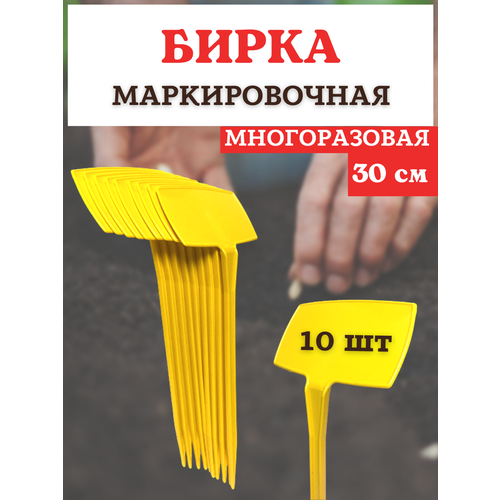 БИРКА
МАРКИРОВОЧНАЯ

МНОГОРАЗОВАЯ
30 см

10 шт